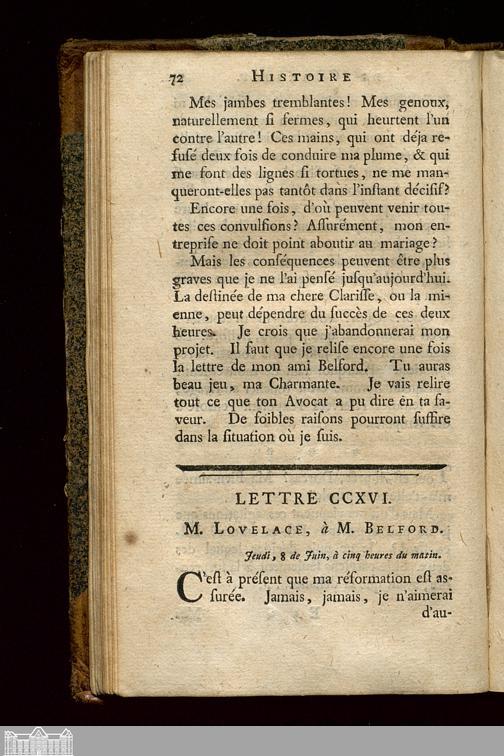 72 HISTOIRE

Mes jambes tremblantes! Mes genoux, naturellement si fermes, qui heurtent l'un contre l'autre! Ces mains, qui ont déja refusé deux fois de conduire ma plume, & qui me font des lignes si tortues, ne me manqueront-elles pas tantôt dans l'instant décisif?

Encore une fois, d'où peuvent venir toutes ces convulsions? Assurément, mon entreprise ne doit point aboutir au mariage?

Mais les conséquences peuvent être plus graves que je ne l'ai pensé jusqu'aujourd'hui. La destinée de ma chere Clarisse, ou la mienne, peut dépendre du succès de ces deux heures. Je crois que j'abandonnerai mon projet. Il faut que je relise encore une fois la lettre de mon ami Belford. Tu auras beau jeu, ma Charmante. Je vais relire tout ce que ton Avocat a pu dire en ta faveur. De foibles raisons pourront suffire dans la situation où je suis.

LETTRE CCXVI.

M. LOVELACE, à M. BELFORD.

Jeudi, 8 de Juin, à cinq heures du matin.

C'est à présent que ma réformation est assurée. Jamais, jamais, je n'aimerai d'au-